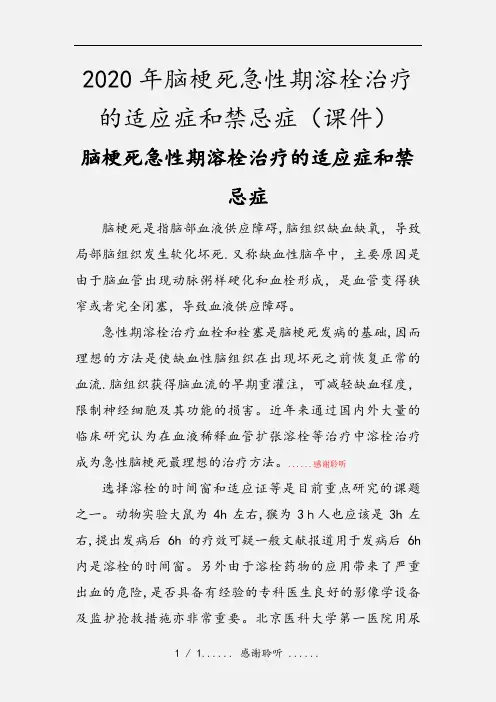 2020 年脑梗死急性期溶栓治疗的适应症和禁忌症（课件）

脑梗死急性期溶栓治疗的适应症和禁忌症

脑梗死是指脑部血液供应障碍,脑组织缺血缺氧，导致局部脑组织发生软化坏死.又称缺血性脑卒中，主要原因是由于脑血管出现动脉粥样硬化和血栓形成，是血管变得狭窄或者完全闭塞，导致血液供应障碍。

急性期溶栓治疗血栓和栓塞是脑梗死发病的基础,因而理想的方法是使缺血性脑组织在出现坏死之前恢复正常的血流.脑组织获得脑血流的早期重灌注，可减轻缺血程度,限制神经细胞及其功能的损害。近年来通过国内外大量的临床研究认为在血液稀释血管扩张溶栓等治疗中溶栓治疗成为急性脑梗死最理想的治疗方法。......感谢聆听

选择溶栓的时间窗和适应证等是目前重点研究的课题之一。动物实验大鼠为 4h 左右，猴为 3 h 人也应该是 3h 左右,提出发病后 6h 的疗效可疑一般文献报道用于发病后 6h 内是溶栓的时间窗。另外由于溶栓药物的应用带来了严重出血的危险,是否具备有经验的专科医生良好的影像学设备及监护抢救措施亦非常重要。北京医科大学第一医院用尿

1 / 1...... 感谢聆听 ......